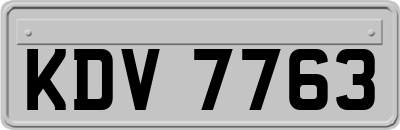 KDV 7763